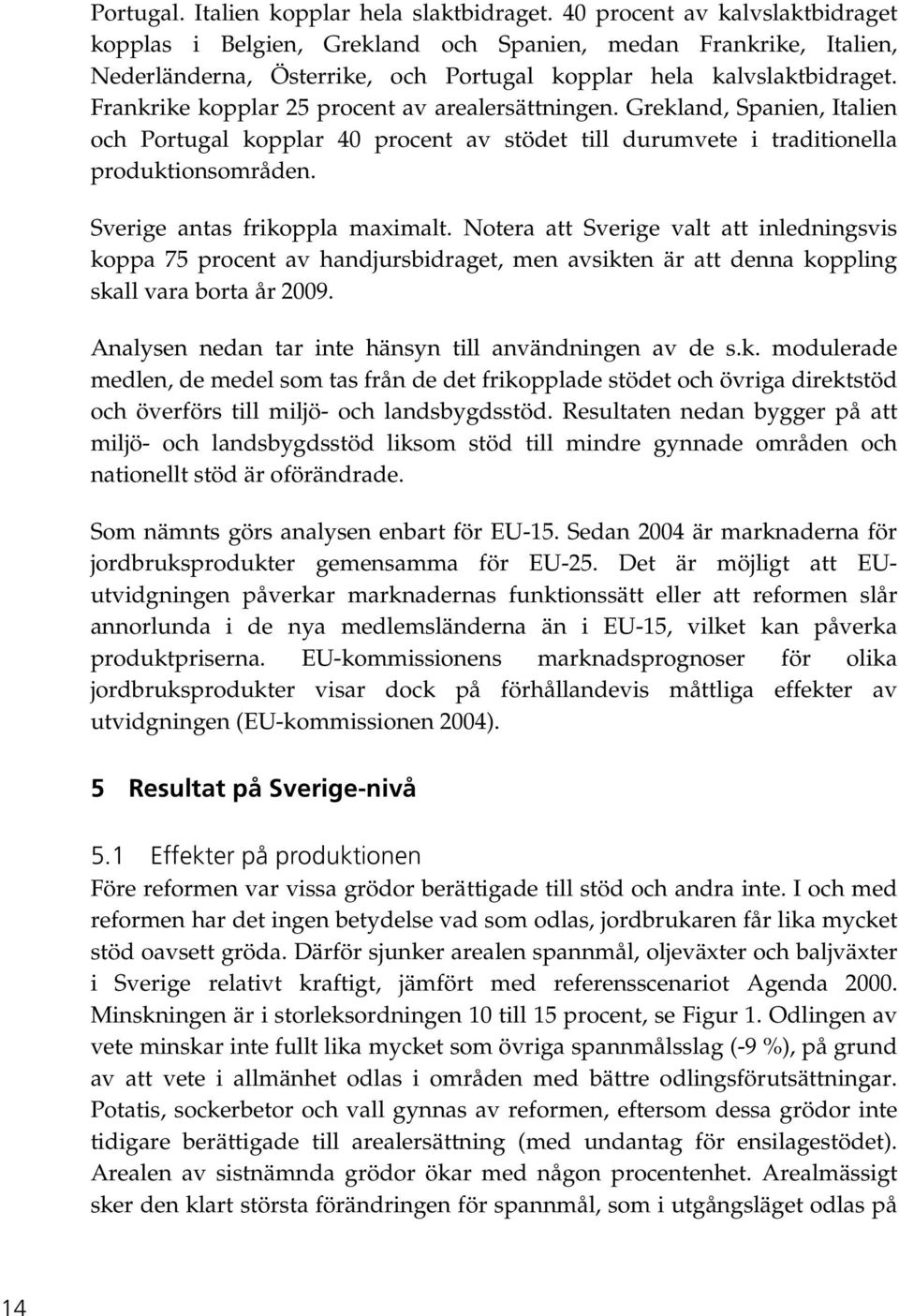 Portugal. Italien kopplar hela slaktbidraget. 40 procent av kalvslaktbidraget kopplas i Belgien, Grekland och Spanien, medan Frankrike, Italien, Nederländerna, Österrike, och Portugal kopplar hela kalvslaktbidraget. Frankrike kopplar 25 procent av arealersättningen. Grekland, Spanien, Italien och Portugal kopplar 40 procent av stödet till durumvete i traditionella produktionsområden.

Sverige antas frikoppla maximalt. Notera att Sverige valt att inledningsvis koppa 75 procent av handjursbidraget, men avsikten är att denna koppling skall vara borta år 2009.

Analysen nedan tar inte hänsyn till användningen av de s.k. modulerade medlen, de medel som tas från de det frikopplade stödet och övriga direktstöd och överförs till miljö- och landsbygdsstöd. Resultaten nedan bygger på att miljö- och landsbygdsstöd liksom stöd till mindre gynnade områden och nationellt stöd är oförändrade.

Som nämnts görs analysen enbart för EU-15. Sedan 2004 är marknaderna för jordbruksprodukter gemensamma för EU-25. Det är möjligt att EU-utvidgningen påverkar marknadernas funktionssätt eller att reformen slår annorlunda i de nya medlemsländerna än i EU-15, vilket kan påverka produktpriserna. EU-kommissionens marknadsprognoser för olika jordbruksprodukter visar dock på förhållandevis måttliga effekter av utvidgningen (EU-kommissionen 2004).

5 Resultat på Sverige-nivå

5.1 Effekter på produktionen

Före reformen var vissa grödor berättigade till stöd och andra inte. I och med reformen har det ingen betydelse vad som odlas, jordbrukaren får lika mycket stöd oavsett gröda. Därför sjunker arealen spannmål, oljeväxter och baljväxter i Sverige relativt kraftigt, jämfört med referensscenariot Agenda 2000. Minskningen är i storleksordningen 10 till 15 procent, se Figur 1. Odlingen av vete minskar inte fullt lika mycket som övriga spannmålsslag (-9 %), på grund av att vete i allmänhet odlas i områden med bättre odlingsförutsättningar. Potatis, sockerbetor och vall gynnas av reformen, eftersom dessa grödor inte tidigare berättigade till arealersättning (med undantag för ensilagestödet). Arealen av sistnämnda grödor ökar med någon procentenhet. Arealmässigt sker den klart största förändringen för spannmål, som i utgångsläget odlas på

14